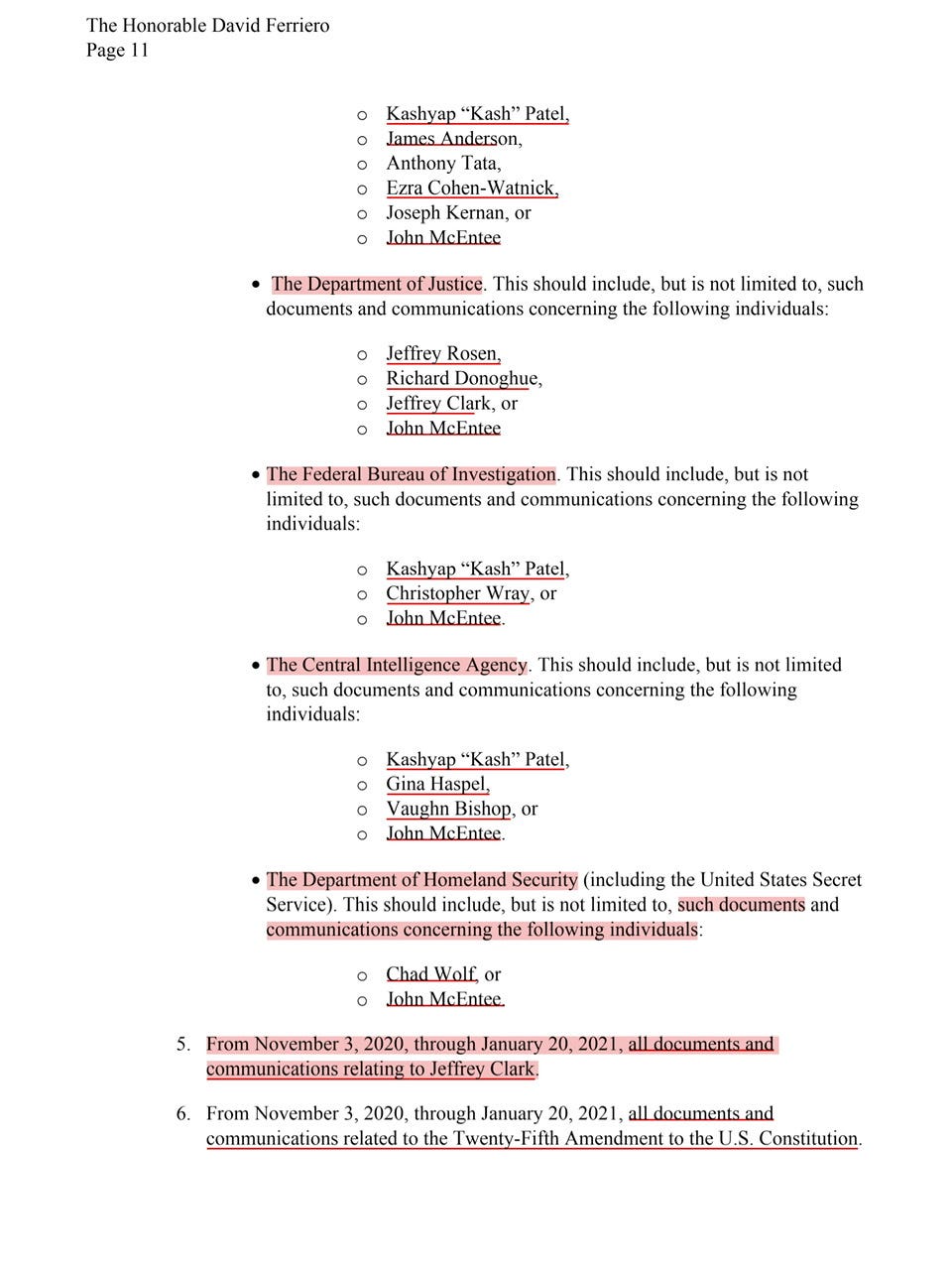 The Honorable David Ferriero
Page 11

o Kashyap “Kash” Patel,
o James Anderson,
o Anthony Tata,
o Ezra Cohen-Watnick,
o Joseph Kernan, or
o John McEntee

• The Department of Justice. This should include, but is not limited to, such documents and communications concerning the following individuals:

o Jeffrey Rosen,
o Richard Donoghue,
o Jeffrey Clark, or
o John McEntee

• The Federal Bureau of Investigation. This should include, but is not limited to, such documents and communications concerning the following individuals:

o Kashyap “Kash” Patel,
o Christopher Wray, or
o John McEntee.

• The Central Intelligence Agency. This should include, but is not limited to, such documents and communications concerning the following individuals:

o Kashyap “Kash” Patel,
o Gina Haspel,
o Vaughn Bishop, or
o John McEntee.

• The Department of Homeland Security (including the United States Secret Service). This should include, but is not limited to, such documents and communications concerning the following individuals:

o Chad Wolf, or
o John McEntee.

5. From November 3, 2020, through January 20, 2021, all documents and communications relating to Jeffrey Clark.

6. From November 3, 2020, through January 20, 2021, all documents and communications related to the Twenty-Fifth Amendment to the U.S. Constitution.